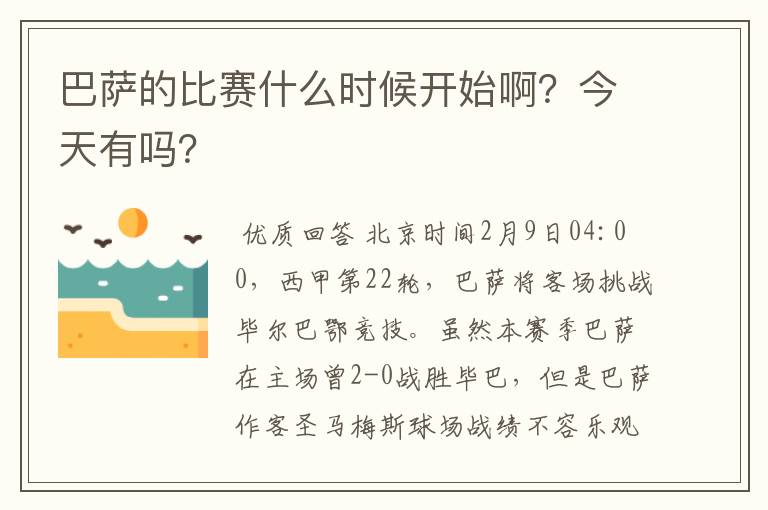 巴萨的比赛什么时候开始啊？今天有吗？

优质回答 北京时间2月9日04:00，西甲第22轮，巴萨将客场挑战毕尔巴鄂竞技。虽然本赛季巴萨在主场曾2-0战胜毕巴，但是巴萨作客圣马梅斯球场战绩不容乐观